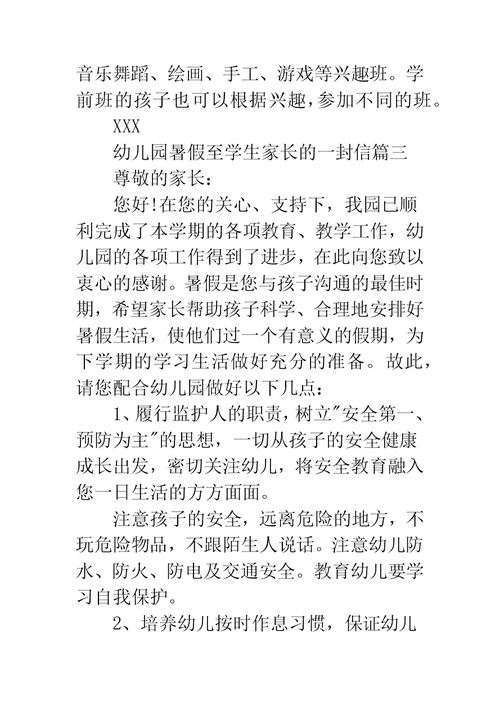 音乐舞蹈、绘画、手工、游戏等兴趣班。学前班的孩子也可以根据兴趣，参加不同的班。

XXX

幼儿园暑假至学生家长的一封信篇三

尊敬的家长：

您好!在您的关心、支持下，我园已顺利完成了本学期的各项教育、教学工作，幼儿园的各项工作得到了进步，在此向您致以衷心的感谢。暑假是您与孩子沟通的最佳时期，希望家长帮助孩子科学、合理地安排好暑假生活，使他们过一个有意义的假期，为下学期的学习生活做好充分的准备。故此，请您配合幼儿园做好以下几点：

1、履行监护人的职责，树立"安全第一、预防为主"的思想，一切从孩子的安全健康成长出发，密切关注幼儿，将安全教育融入您一日生活的方方面面。

注意孩子的安全，远离危险的地方，不玩危险物品，不跟陌生人说话。注意幼儿防水、防火、防电及交通安全。教育幼儿要学习自我保护。

2、培养幼儿按时作息习惯，保证幼儿